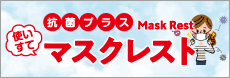 抗菌プラス Mask Rest

使いすて

マスクレスト